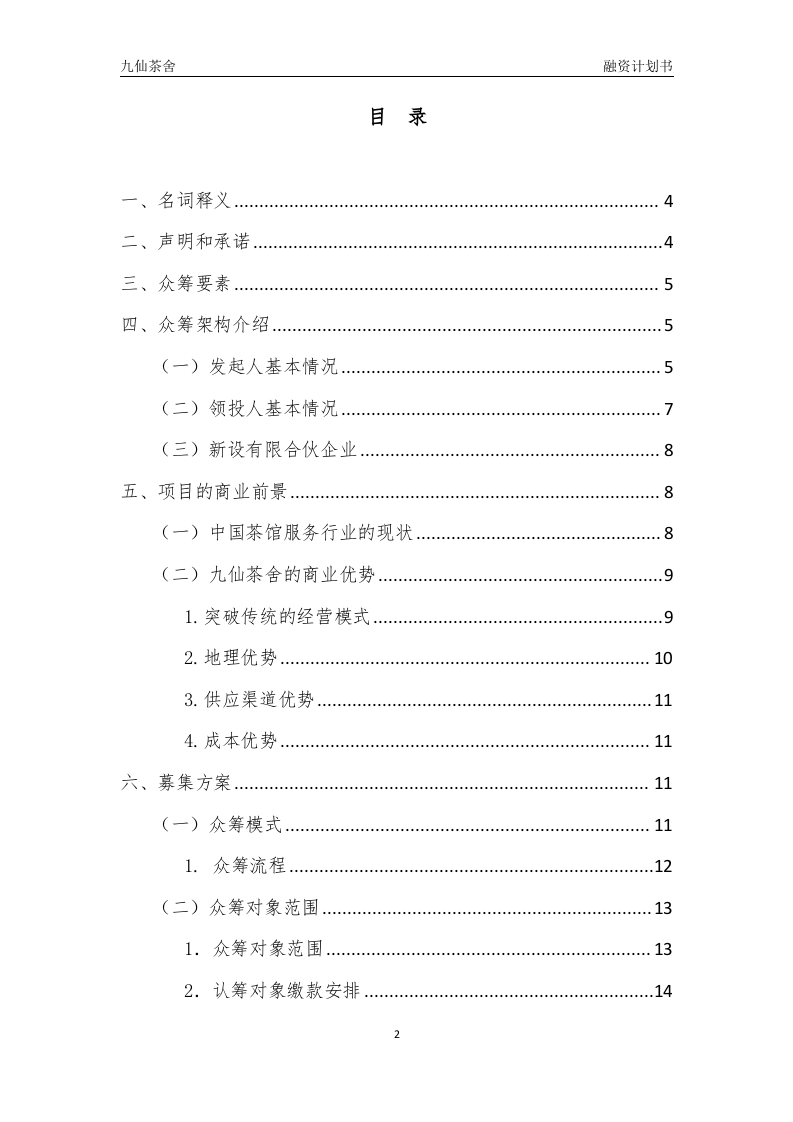 九仙茶舍 融资计划书

目 录

一、名词释义 4

二、声明和承诺 4

三、众筹要素 5

四、众筹架构介绍 5

（一）发起人基本情况 5

（二）领投人基本情况 7

（三）新设有限合伙企业 8

五、项目的商业前景 8

（一）中国茶馆服务行业的现状 8

（二）九仙茶舍的商业优势 9

1.突破传统的经营模式 9

2.地理优势 10

3.供应渠道优势 11

4.成本优势 11

六、募集方案 11

（一）众筹模式 11

1.众筹流程 12

（二）众筹对象范围 13

1．众筹对象范围 13

2．认筹对象缴款安排 14

2